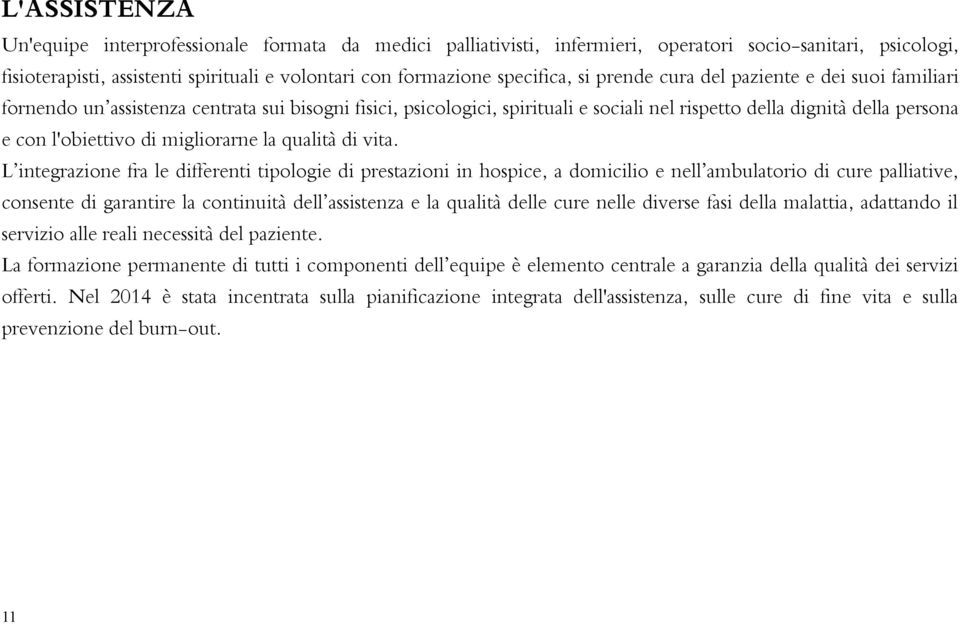 L'ASSISTENZA

Un'equipe interprofessionale formata da medici palliativisti, infermieri, operatori socio-sanitari, psicologi, fisioterapisti, assistenti spirituali e volontari con formazione specifica, si prende cura del paziente e dei suoi familiari fornendo un'assistenza centrata sui bisogni fisici, psicologici, spirituali e sociali nel rispetto della dignità della persona e con l'obiettivo di migliorarne la qualità di vita.

L'integrazione fra le differenti tipologie di prestazioni in hospice, a domicilio e nell'ambulatorio di cure palliative, consente di garantire la continuità dell'assistenza e la qualità delle cure nelle diverse fasi della malattia, adattando il servizio alle reali necessità del paziente.

La formazione permanente di tutti i componenti dell'equipe è elemento centrale a garanzia della qualità dei servizi offerti. Nel 2014 è stata incentrata sulla pianificazione integrata dell'assistenza, sulle cure di fine vita e sulla prevenzione del burn-out.

11